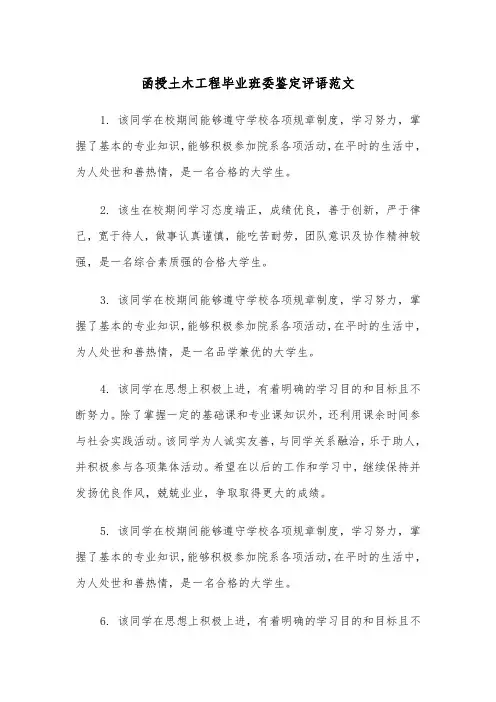 函授土木工程毕业班委鉴定评语范文

1. 该同学在校期间能够遵守学校各项规章制度，学习努力，掌握了基本的专业知识，能够积极参加院系各项活动，在平时的生活中，为人处世和善热情，是一名合格的大学生。

2. 该生在校期间学习态度端正，成绩优良，善于创新，严于律己，宽于待人，做事认真谨慎，能吃苦耐劳，团队意识及协作精神较强，是一名综合素质强的合格大学生。

3. 该同学在校期间能够遵守学校各项规章制度，学习努力，掌握了基本的专业知识，能够积极参加院系各项活动，在平时的生活中，为人处世和善热情，是一名品学兼优的大学生。

4. 该同学在思想上积极上进，有着明确的学习目的和目标且不断努力。除了掌握一定的基础课和专业课知识外，还利用课余时间参与社会实践活动。该同学为人诚实友善，与同学关系融洽，乐于助人，并积极参与各项集体活动。希望在以后的工作和学习中，继续保持并发扬优良作风，兢兢业业，争取取得更大的成绩。

5. 该同学在校期间能够遵守学校各项规章制度，学习努力，掌握了基本的专业知识，能够积极参加院系各项活动，在平时的生活中，为人处世和善热情，是一名合格的大学生。

6. 该同学在思想上积极上进，有着明确的学习目的和目标且不